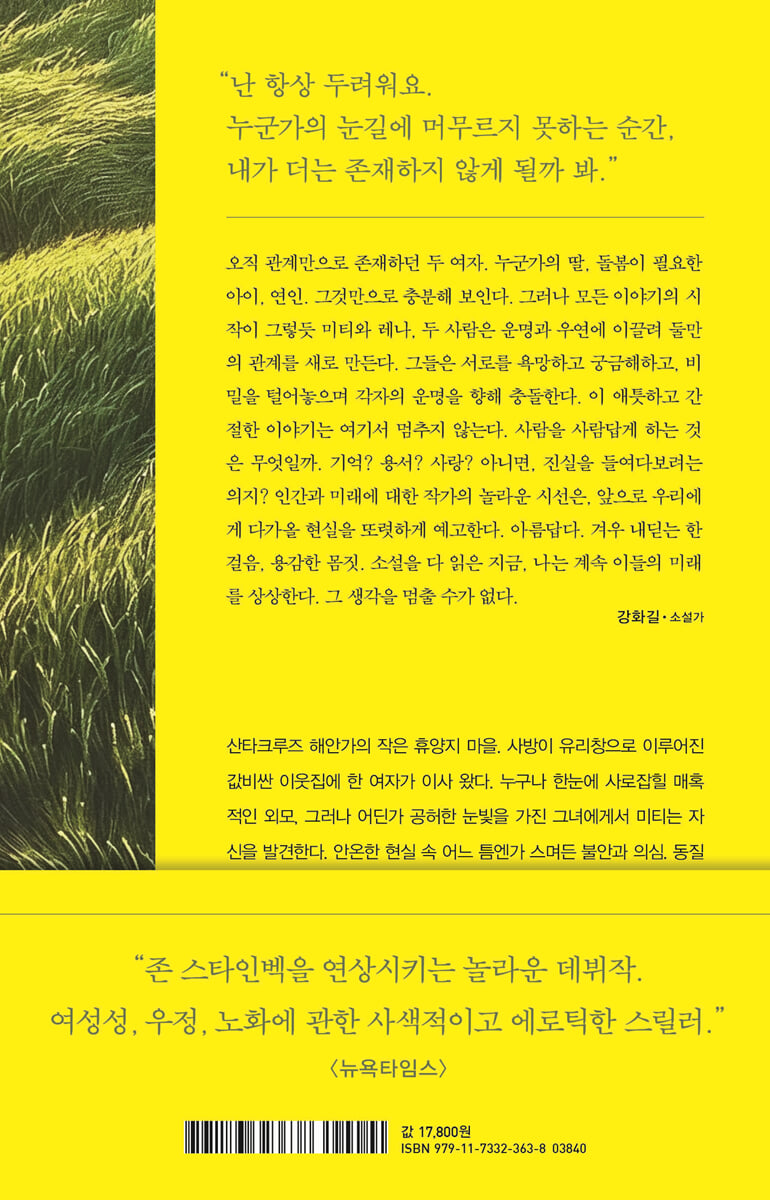 "난 항상 두려워요.
누군가의 눈길에 머무르지 못하는 순간,
내가 더는 존재하지 않게 될까 봐."

오직 관계만으로 존재하던 두 여자. 누군가의 딸, 돌봄이 필요한 아이, 연인. 그것만으로 충분해 보인다. 그러나 모든 이야기의 시작이 그렇듯 미티와 레나, 두 사람은 운명과 우연에 이끌려 둘만의 관계를 새로 만든다. 그들은 서로를 욕망하고 궁금해하고, 비밀을 털어놓으며 각자의 운명을 향해 충돌한다. 이 애틋하고 간절한 이야기는 여기서 멈추지 않는다. 사람을 사람답게 하는 것은 무엇일까. 기억? 용서? 사랑? 아니면, 진실을 들여다보려는 의지? 인간과 미래에 대한 작가의 놀라운 시선은, 앞으로 우리에게 다가올 현실을 또렷하게 예고한다. 아름답다. 겨우 내딛는 한 걸음, 용감한 몸짓. 소설을 다 읽은 지금, 나는 계속 이들의 미래를 상상한다. 그 생각을 멈출 수가 없다.

강화길 • 소설가

산타크루즈 해안가의 작은 휴양지 마을. 사방이 유리창으로 이루어진 값비싼 이웃집에 한 여자가 이사 왔다. 누구나 한눈에 사로잡힐 매혹적인 외모, 그러나 어딘가 공허한 눈빛을 가진 그녀에게서 미티는 자신을 발견한다. 안온한 현실 속 어느 틈엔가 스며든 불안과 의심. 동질

"존 스타인벡을 연상시키는 놀라운 데뷔작.
여성성, 우정, 노화에 관한 사색적이고 에로틱한 스릴러."
〈뉴욕타임스〉

값 17,800원
ISBN 979-11-7332-363-8 03840